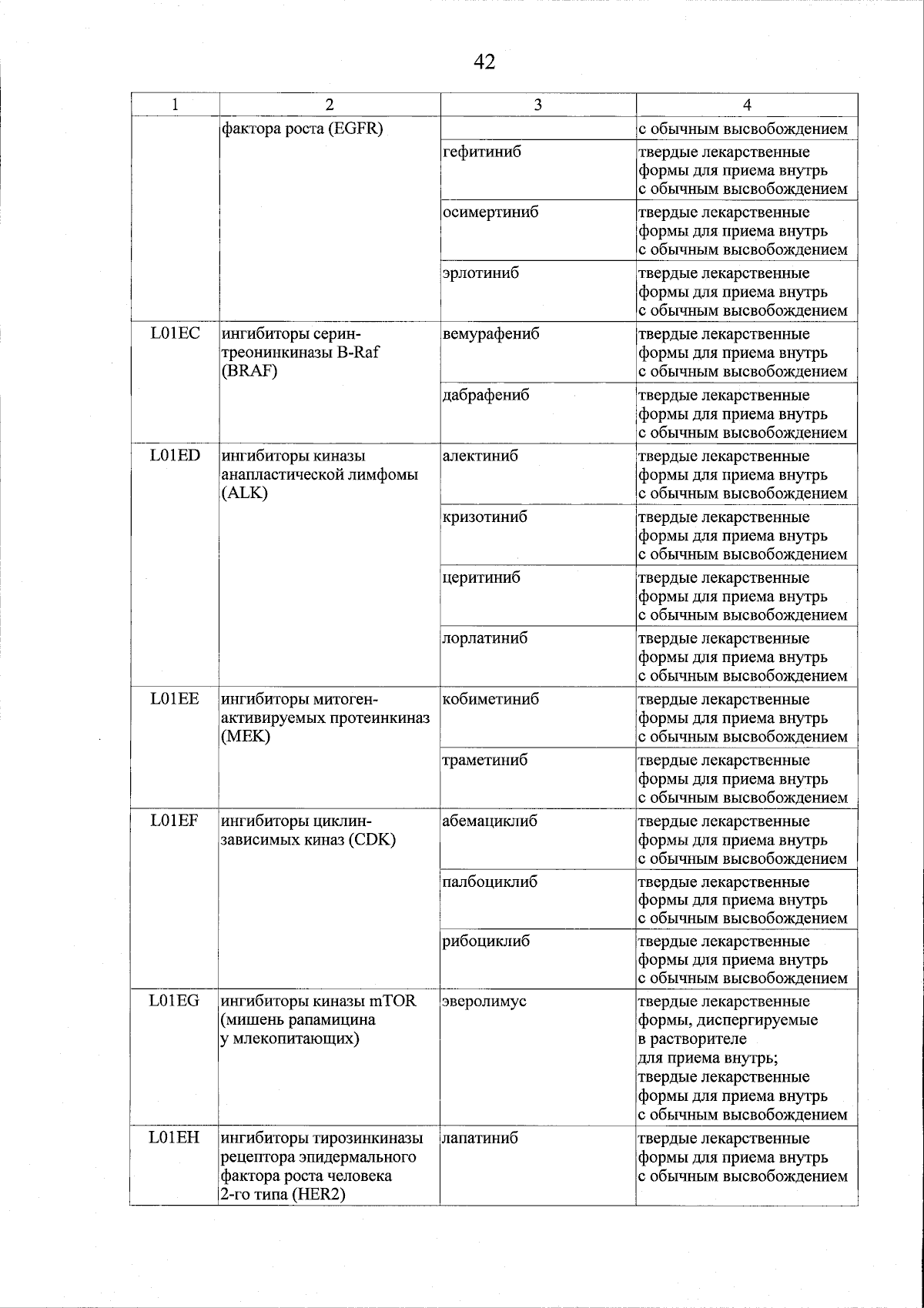 42

| 1 | 2 | 3 | 4 |
|---|---|---|---|
| | фактора роста (EGFR) | | с обычным высвобождением |
| | | гефитиниб | твердые лекарственные формы для приема внутрь с обычным высвобождением |
| | | осимертиниб | твердые лекарственные формы для приема внутрь с обычным высвобождением |
| | | эрлотиниб | твердые лекарственные формы для приема внутрь с обычным высвобождением |
| L01EC | ингибиторы серин-треонинкиназы B-Raf (BRAF) | вемурафениб | твердые лекарственные формы для приема внутрь с обычным высвобождением |
| | | дабрафениб | твердые лекарственные формы для приема внутрь с обычным высвобождением |
| L01ED | ингибиторы киназы анапластической лимфомы (ALK) | алектиниб | твердые лекарственные формы для приема внутрь с обычным высвобождением |
| | | кризотиниб | твердые лекарственные формы для приема внутрь с обычным высвобождением |
| | | церитиниб | твердые лекарственные формы для приема внутрь с обычным высвобождением |
| | | лорлатиниб | твердые лекарственные формы для приема внутрь с обычным высвобождением |
| L01EE | ингибиторы митоген-активируемых протеинкиназ (MEK) | кобиметиниб | твердые лекарственные формы для приема внутрь с обычным высвобождением |
| | | траметиниб | твердые лекарственные формы для приема внутрь с обычным высвобождением |
| L01EF | ингибиторы циклин-зависимых киназ (CDK) | абемациклиб | твердые лекарственные формы для приема внутрь с обычным высвобождением |
| | | палбоциклиб | твердые лекарственные формы для приема внутрь с обычным высвобождением |
| | | рибоциклиб | твердые лекарственные формы для приема внутрь с обычным высвобождением |
| L01EG | ингибиторы киназы mTOR (мишень рапамицина у млекопитающих) | эверолимус | твердые лекарственные формы, диспергируемые в растворителе для приема внутрь; твердые лекарственные формы для приема внутрь с обычным высвобождением |
| L01EH | ингибиторы тирозинкиназы рецептора эпидермального фактора роста человека 2-го типа (HER2) | лапатиниб | твердые лекарственные формы для приема внутрь с обычным высвобождением |